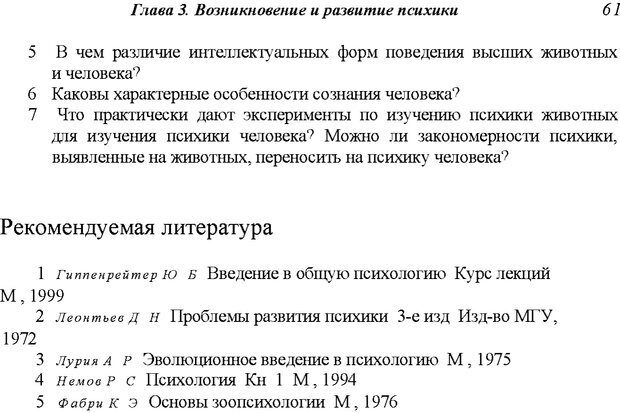 Глава 3. Возникновение и развитие психики 61

5 В чем различие интеллектуальных форм поведения высших животных и человека?
6 Каковы характерные особенности сознания человека?
7 Что практически дают эксперименты по изучению психики животных для изучения психики человека? Можно ли закономерности психики, выявленные на животных, переносить на психику человека?

Рекомендуемая литература

1 Гиппенрейтер Ю Б Введение в общую психологию Курс лекций М , 1999
2 Леонтьев Д Н Проблемы развития психики 3-е изд Изд-во МГУ, 1972
3 Лурия А Р Эволюционное введение в психологию М , 1975
4 Немов Р С Психология Кн 1 М , 1994
5 Фабри К Э Основы зоопсихологии М , 1976